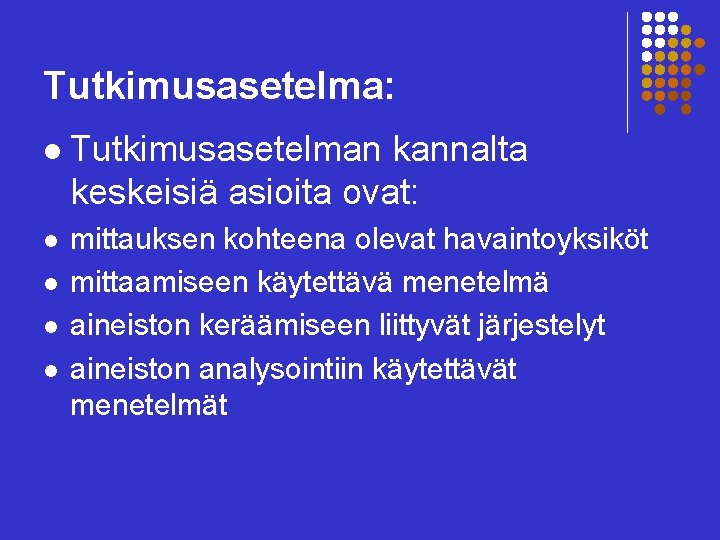 Tutkimusasetelma:

- Tutkimusasetelman kannalta keskeisiä asioita ovat:
- mittauksen kohteena olevat havaintoyksiköt
- mittaamiseen käytettävä menetelmä
- aineiston keräämiseen liittyvät järjestelyt
- aineiston analysointiin käytettävät menetelmät